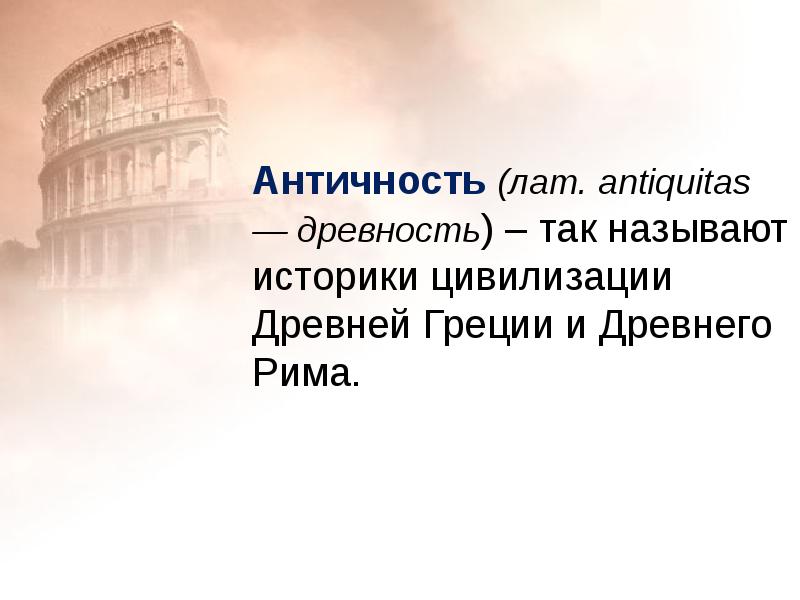 Античность (лат. antiquitas — древность) – так называют историки цивилизации Древней Греции и Древнего Рима.